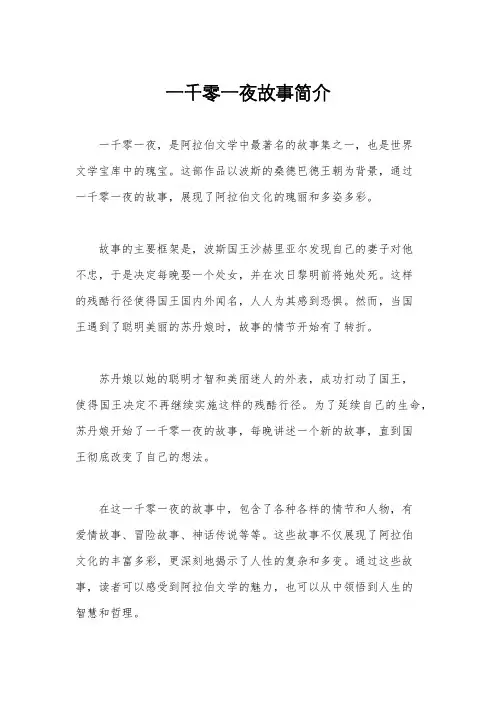 一千零一夜故事简介

一千零一夜，是阿拉伯文学中最著名的故事集之一，也是世界文学宝库中的瑰宝。这部作品以波斯的桑德巴德王朝为背景，通过一千零一夜的故事，展现了阿拉伯文化的瑰丽和多姿多彩。

故事的主要框架是，波斯国王沙赫里亚尔发现自己的妻子对他不忠，于是决定每晚娶一个处女，并在次日黎明前将她处死。这样的残酷行径使得国王国内外闻名，人人为其感到恐惧。然而，当国王遇到了聪明美丽的苏丹娘时，故事的情节开始有了转折。

苏丹娘以她的聪明才智和美丽迷人的外表，成功打动了国王，使得国王决定不再继续实施这样的残酷行径。为了延续自己的生命，苏丹娘开始了一千零一夜的故事，每晚讲述一个新的故事，直到国王彻底改变了自己的想法。

在这一千零一夜的故事中，包含了各种各样的情节和人物，有爱情故事、冒险故事、神话传说等等。这些故事不仅展现了阿拉伯文化的丰富多彩，更深刻地揭示了人性的复杂和多变。通过这些故事，读者可以感受到阿拉伯文学的魅力，也可以从中领悟到人生的智慧和哲理。